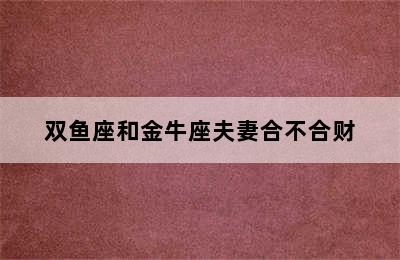 双鱼座和金牛座夫妻合不合财